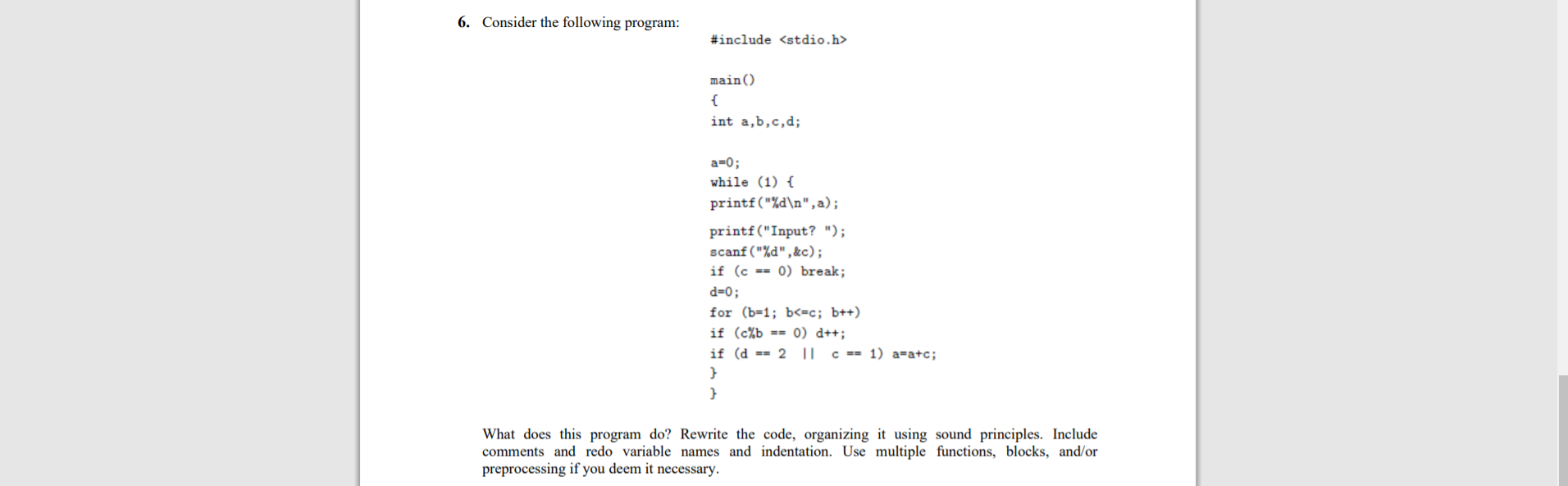 6. Consider the following program:

#include <stdio.h>

main()
{
int a,b,c,d;

a=0;
while (1) {
printf("%d\n",a);

printf("Input? ");
scanf("%d",&c);
if (c == 0) break;
d=0;
for (b=1; b<=c; b++)
if (c%b == 0) d++;
if (d == 2 || c == 1) a=a+c;
}
}

What does this program do? Rewrite the code, organizing it using sound principles. Include comments and redo variable names and indentation. Use multiple functions, blocks, and/or preprocessing if you deem it necessary.